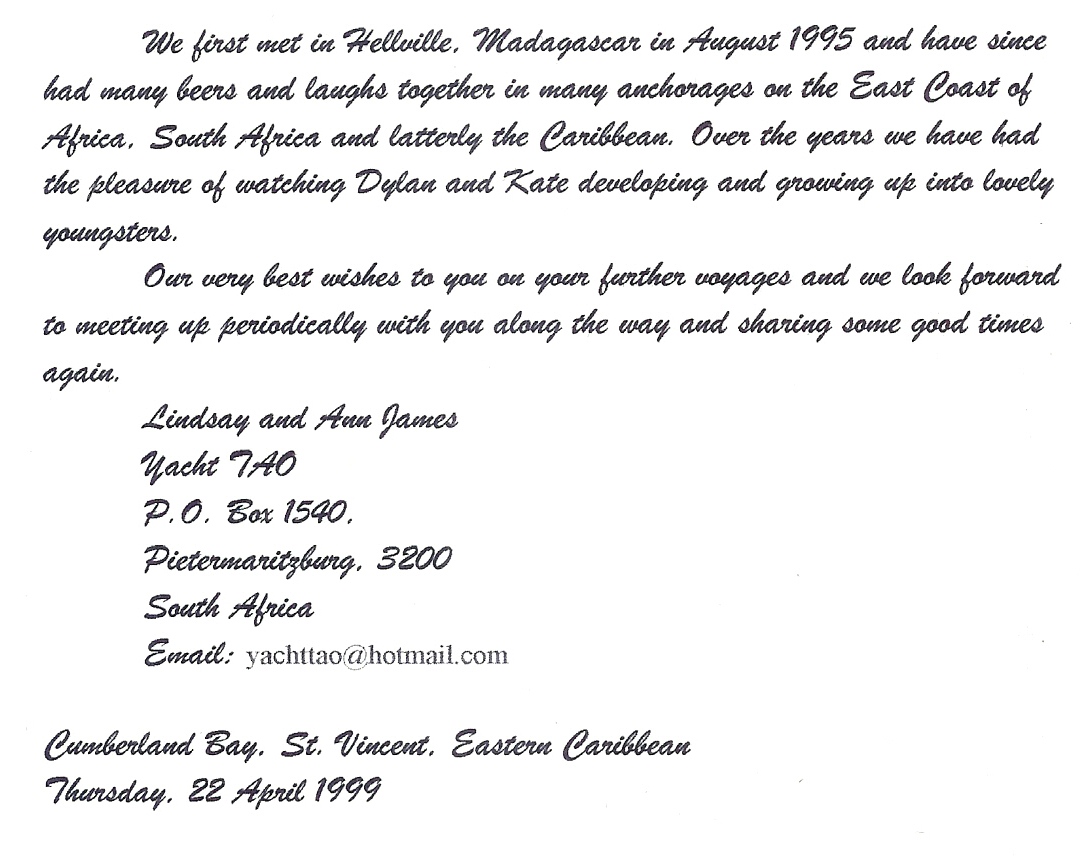 We first met in Hellville, Madagascar in August 1995 and have since had many beers and laughs together in many anchorages on the East Coast of Africa, South Africa and latterly the Caribbean. Over the years we have had the pleasure of watching Dylan and Kate developing and growing up into lovely youngsters.

Our very best wishes to you on your further voyages and we look forward to meeting up periodically with you along the way and sharing some good times again.

Lindsay and Ann James
Yacht TAO
P.O. Box 1540,
Pietermaritzburg, 3200
South Africa
Email: yachttao@hotmail.com

Cumberland Bay, St. Vincent, Eastern Caribbean
Thursday, 22 April 1999